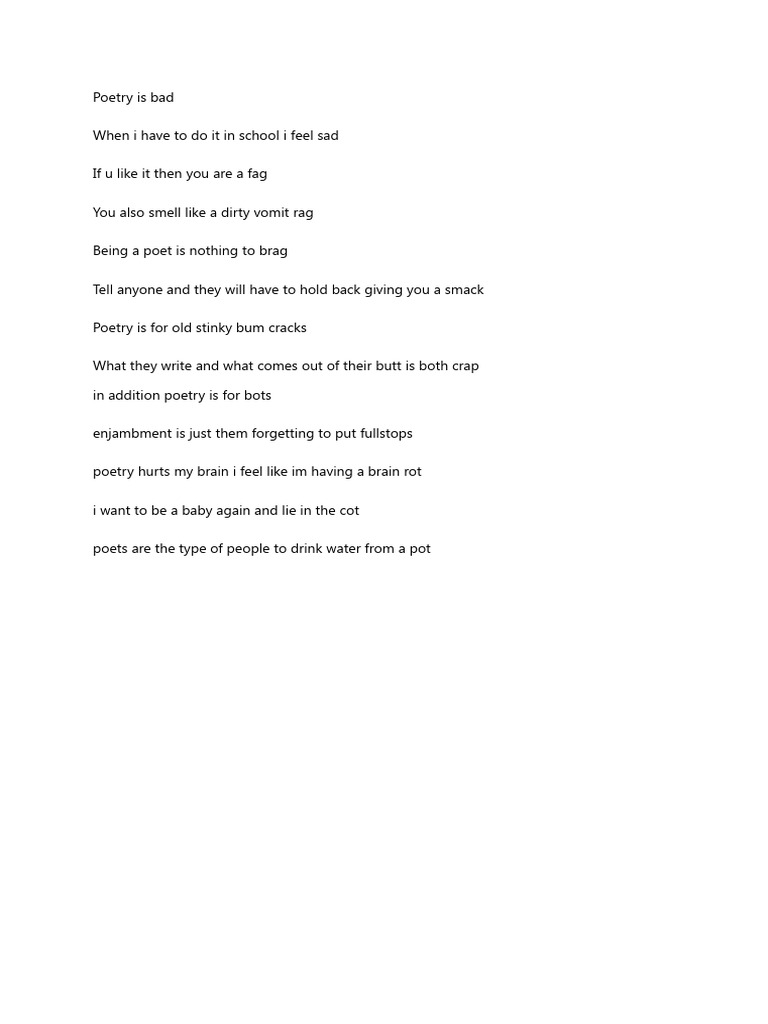 Poetry is bad

When i have to do it in school i feel sad

If u like it then you are a fag

You also smell like a dirty vomit rag

Being a poet is nothing to brag

Tell anyone and they will have to hold back giving you a smack

Poetry is for old stinky bum cracks

What they write and what comes out of their butt is both crap
in addition poetry is for bots

enjambment is just them forgetting to put fullstops

poetry hurts my brain i feel like im having a brain rot

i want to be a baby again and lie in the cot

poets are the type of people to drink water from a pot